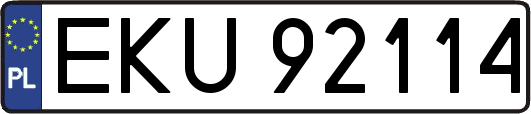 PL
EKU 92114